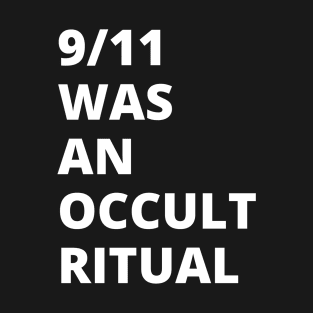 9/11
WAS
AN
OCCULT
RITUAL